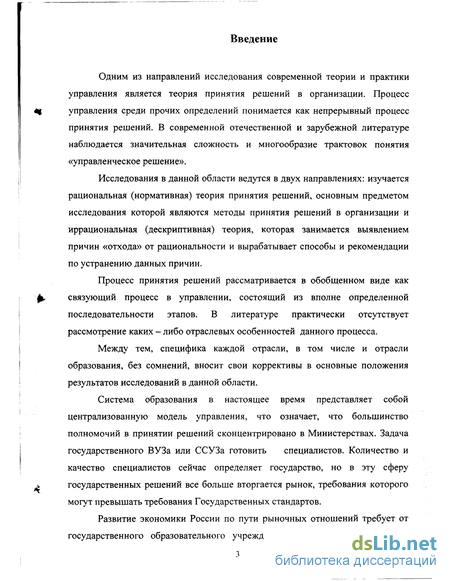 Введение

Одним из направлений исследования современной теории и практики управления является теория принятия решений в организации. Процесс управления среди прочих определений понимается как непрерывный процесс принятия решений. В современной отечественной и зарубежной литературе наблюдается значительная сложность и многообразие трактовок понятия «управленческое решение».

Исследования в данной области ведутся в двух направлениях: изучается рациональная (нормативная) теория принятия решений, основным предметом исследования которой являются методы принятия решений в организации и иррациональная (дескриптивная) теория, которая занимается выявлением причин «отхода» от рациональности и вырабатывает способы и рекомендации по устранению данных причин.

Процесс принятия решений рассматривается в обобщенном виде как связующий процесс в управлении, состоящий из вполне определенной последовательности этапов. В литературе практически отсутствует рассмотрение каких – либо отраслевых особенностей данного процесса.

Между тем, специфика каждой отрасли, в том числе и отрасли образования, без сомнений, вносит свои коррективы в основные положения результатов исследований в данной области.

Система образования в настоящее время представляет собой централизованную модель управления, что означает, что большинство полномочий в принятии решений сконцентрировано в Министерствах. Задача государственного ВУЗа или ССУЗа готовить специалистов. Количество и качество специалистов сейчас определяет государство, но в эту сферу государственных решений все больше вторгается рынок, требования которого могут превышать требования Государственных стандартов.

Развитие экономики России по пути рыночных отношений требует от государственного образовательного учрежд

3

dsLib.net
библиотека диссертаций